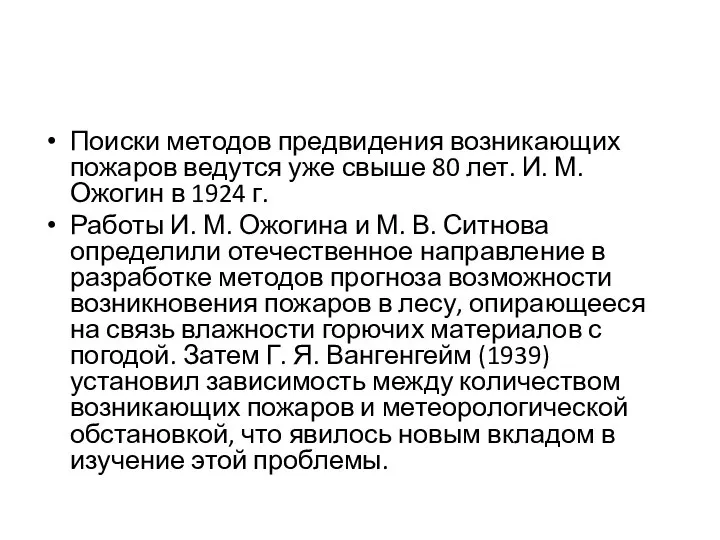 • Поиски методов предвидения возникающих пожаров ведутся уже свыше 80 лет. И. М. Ожогин в 1924 г.
• Работы И. М. Ожогина и М. В. Ситнова определили отечественное направление в разработке методов прогноза возможности возникновения пожаров в лесу, опирающееся на связь влажности горючих материалов с погодой. Затем Г. Я. Вангенгейм (1939) установил зависимость между количеством возникающих пожаров и метеорологической обстановкой, что явилось новым вкладом в изучение этой проблемы.